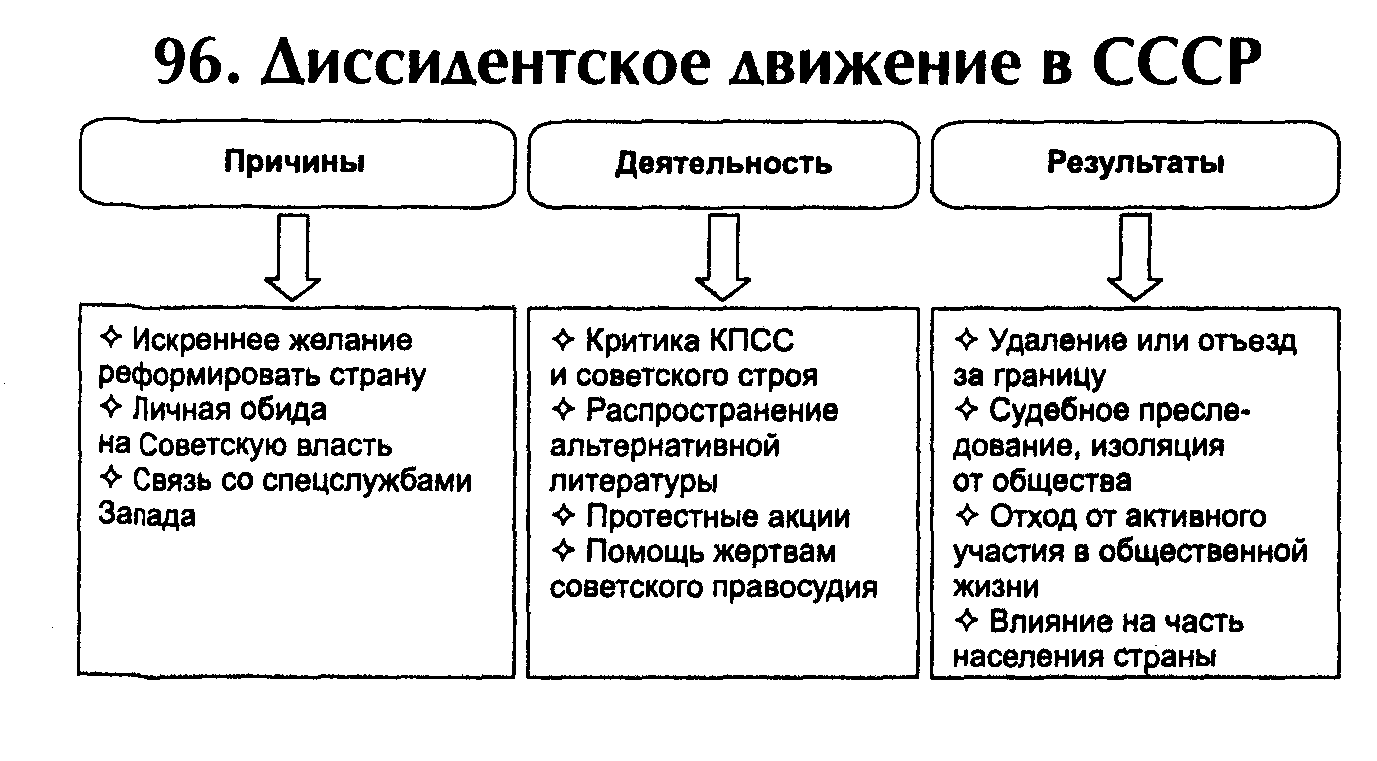 96. Диссидентское движение в СССР

Причины

✧ Искреннее желание реформировать страну
✧ Личная обида на Советскую власть
✧ Связь со спецслужбами Запада

Деятельность

✧ Критика КПСС и советского строя
✧ Распространение альтернативной литературы
✧ Протестные акции
✧ Помощь жертвам советского правосудия

Результаты

✧ Удаление или отъезд за границу
✧ Судебное преследование, изоляция от общества
✧ Отход от активного участия в общественной жизни
✧ Влияние на часть населения страны